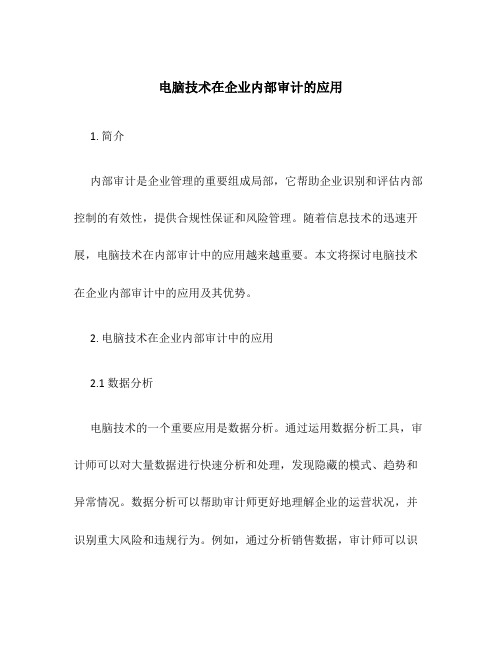 电脑技术在企业内部审计的应用

1. 简介

内部审计是企业管理的重要组成局部，它帮助企业识别和评估内部控制的有效性，提供合规性保证和风险管理。随着信息技术的迅速开展，电脑技术在内部审计中的应用越来越重要。本文将探讨电脑技术在企业内部审计中的应用及其优势。

2. 电脑技术在企业内部审计中的应用

2.1 数据分析

电脑技术的一个重要应用是数据分析。通过运用数据分析工具，审计师可以对大量数据进行快速分析和处理，发现隐藏的模式、趋势和异常情况。数据分析可以帮助审计师更好地理解企业的运营状况，并识别重大风险和违规行为。例如，通过分析销售数据，审计师可以识